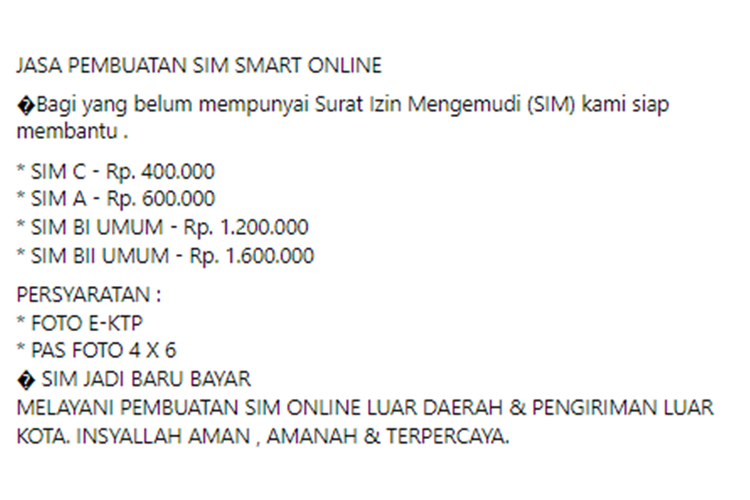 JASA PEMBUATAN SIM SMART ONLINE

�Bagi yang belum mempunyai Surat Izin Mengemudi (SIM) kami siap membantu .

* SIM C - Rp. 400.000
* SIM A - Rp. 600.000
* SIM BI UMUM - Rp. 1.200.000
* SIM BII UMUM - Rp. 1.600.000

PERSYARATAN :
* FOTO E-KTP
* PAS FOTO 4 X 6
� SIM JADI BARU BAYAR
MELAYANI PEMBUATAN SIM ONLINE LUAR DAERAH & PENGIRIMAN LUAR KOTA. INSYALLAH AMAN , AMANAH & TERPERCAYA.